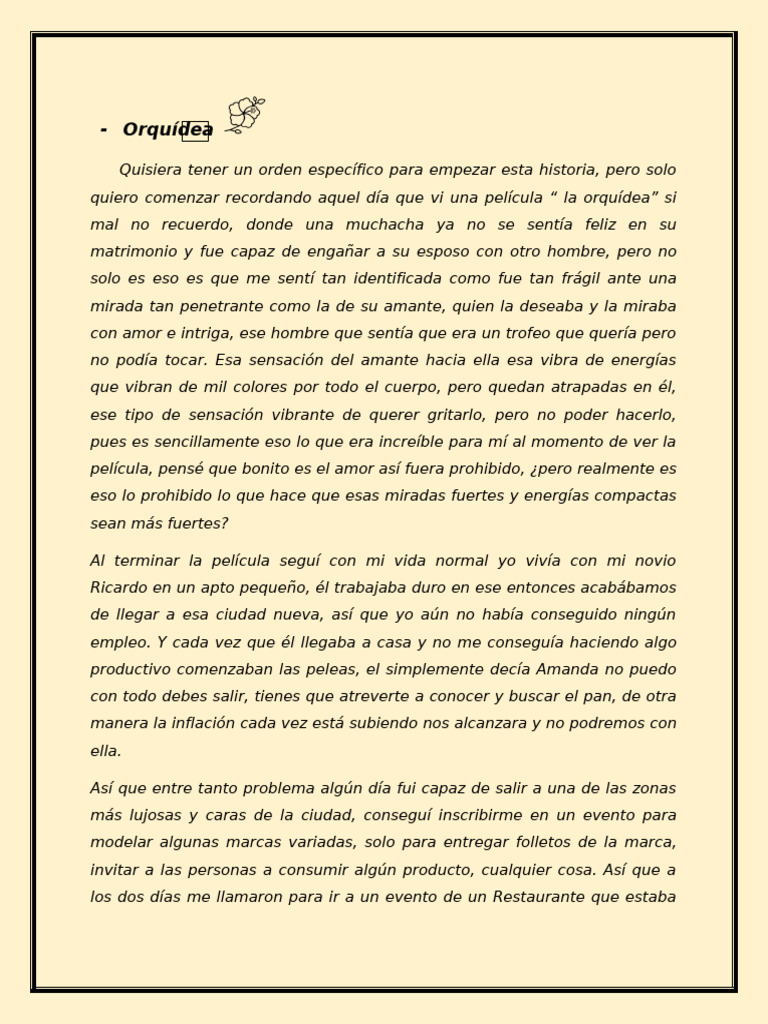 - Orquídea

Quisiera tener un orden específico para empezar esta historia, pero solo quiero comenzar recordando aquel día que vi una película “ la orquídea” si mal no recuerdo, donde una muchacha ya no se sentía feliz en su matrimonio y fue capaz de engañar a su esposo con otro hombre, pero no solo es eso es que me sentí tan identificada como fue tan frágil ante una mirada tan penetrante como la de su amante, quien la deseaba y la miraba con amor e intriga, ese hombre que sentía que era un trofeo que quería pero no podía tocar. Esa sensación del amante hacia ella esa vibra de energías que vibran de mil colores por todo el cuerpo, pero quedan atrapadas en él, ese tipo de sensación vibrante de querer gritarlo, pero no poder hacerlo, pues es sencillamente eso lo que era increíble para mí al momento de ver la película, pensé que bonito es el amor así fuera prohibido, ¿pero realmente es eso lo prohibido lo que hace que esas miradas fuertes y energías compactas sean más fuertes?

Al terminar la película seguí con mi vida normal yo vivía con mi novio Ricardo en un apto pequeño, él trabajaba duro en ese entonces acabábamos de llegar a esa ciudad nueva, así que yo aún no había conseguido ningún empleo. Y cada vez que él llegaba a casa y no me conseguía haciendo algo productivo comenzaban las peleas, el simplemente decía Amanda no puedo con todo debes salir, tienes que atreverte a conocer y buscar el pan, de otra manera la inflación cada vez está subiendo nos alcanzara y no podremos con ella.

Así que entre tanto problema algún día fui capaz de salir a una de las zonas más lujosas y caras de la ciudad, conseguí inscribirme en un evento para modelar algunas marcas variadas, solo para entregar folletos de la marca, invitar a las personas a consumir algún producto, cualquier cosa. Así que a los dos días me llamaron para ir a un evento de un Restaurante que estaba